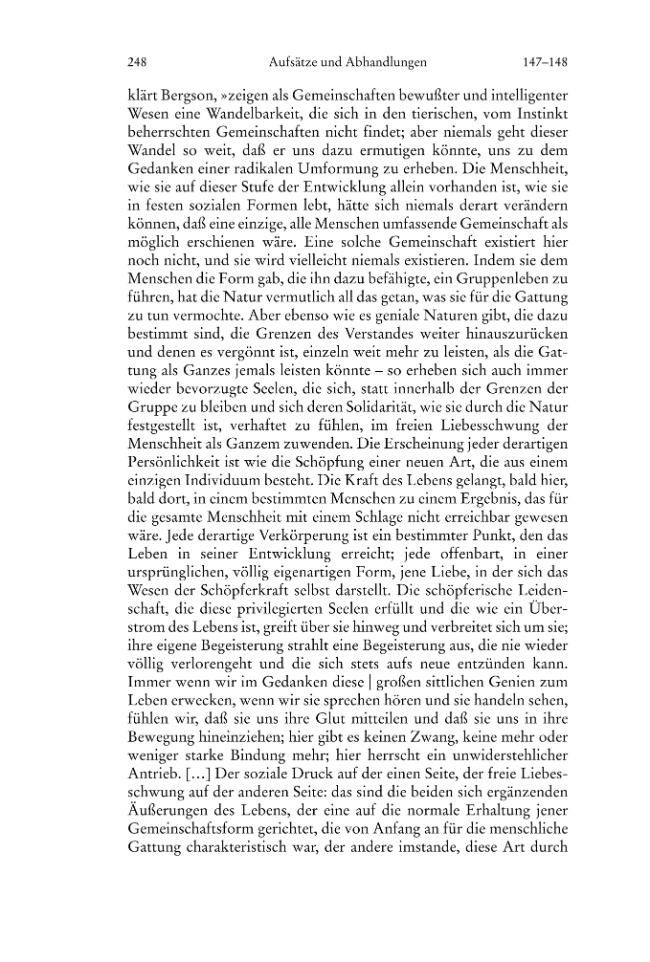 248 Aufsätze und Abhandlungen 147–148

klärt Bergson, »zeigen als Gemeinschaften bewußter und intelligenter Wesen eine Wandelbarkeit, die sich in den tierischen, vom Instinkt beherrschten Gemeinschaften nicht findet; aber niemals geht dieser Wandel so weit, daß er uns dazu ermutigen könnte, uns zu dem Gedanken einer radikalen Umformung zu erheben. Die Menschheit, wie sie auf dieser Stufe der Entwicklung allein vorhanden ist, wie sie in festen sozialen Formen lebt, hätte sich niemals derart verändern können, daß eine einzige, alle Menschen umfassende Gemeinschaft als möglich erschienen wäre. Eine solche Gemeinschaft existiert hier noch nicht, und sie wird vielleicht niemals existieren. Indem sie dem Menschen die Form gab, die ihn dazu befähigte, ein Gruppenleben zu führen, hat die Natur vermutlich all das getan, was sie für die Gattung zu tun vermochte. Aber ebenso wie es geniale Naturen gibt, die dazu bestimmt sind, die Grenzen des Verstandes weiter hinauszurücken und denen es vergönnt ist, einzeln weit mehr zu leisten, als die Gattung als Ganzes jemals leisten könnte – so erheben sich auch immer wieder bevorzugte Seelen, die sich, statt innerhalb der Grenzen der Gruppe zu bleiben und sich deren Solidarität, wie sie durch die Natur festgestellt ist, verhaftet zu fühlen, im freien Liebesschwung der Menschheit als Ganzem zuwenden. Die Erscheinung jeder derartigen Persönlichkeit ist wie die Schöpfung einer neuen Art, die aus einem einzigen Individuum besteht. Die Kraft des Lebens gelangt, bald hier, bald dort, in einem bestimmten Menschen zu einem Ergebnis, das für die gesamte Menschheit mit einem Schlage nicht erreichbar gewesen wäre. Jede derartige Verkörperung ist ein bestimmter Punkt, den das Leben in seiner Entwicklung erreicht; jede offenbart, in einer ursprünglichen, völlig eigenartigen Form, jene Liebe, in der sich das Wesen der Schöpferkraft selbst darstellt. Die schöpferische Leidenschaft, die diese privilegierten Seelen erfüllt und die wie ein Überstrom des Lebens ist, greift über sie hinweg und verbreitet sich um sie; ihre eigene Begeisterung strahlt eine Begeisterung aus, die nie wieder völlig verlorengeht und die sich stets aufs neue entzünden kann. Immer wenn wir im Gedanken diese | großen sittlichen Genien zum Leben erwecken, wenn wir sie sprechen hören und sie handeln sehen, fühlen wir, daß sie uns ihre Glut mitteilen und daß sie uns in ihre Bewegung hineinziehen; hier gibt es keinen Zwang, keine mehr oder weniger starke Bindung mehr; hier herrscht ein unwiderstehlicher Antrieb. […] Der soziale Druck auf der einen Seite, der freie Liebesschwung auf der anderen Seite: das sind die beiden sich ergänzenden Äußerungen des Lebens, der eine auf die normale Erhaltung jener Gemeinschaftsform gerichtet, die von Anfang an für die menschliche Gattung charakteristisch war, der andere imstande, diese Art durch